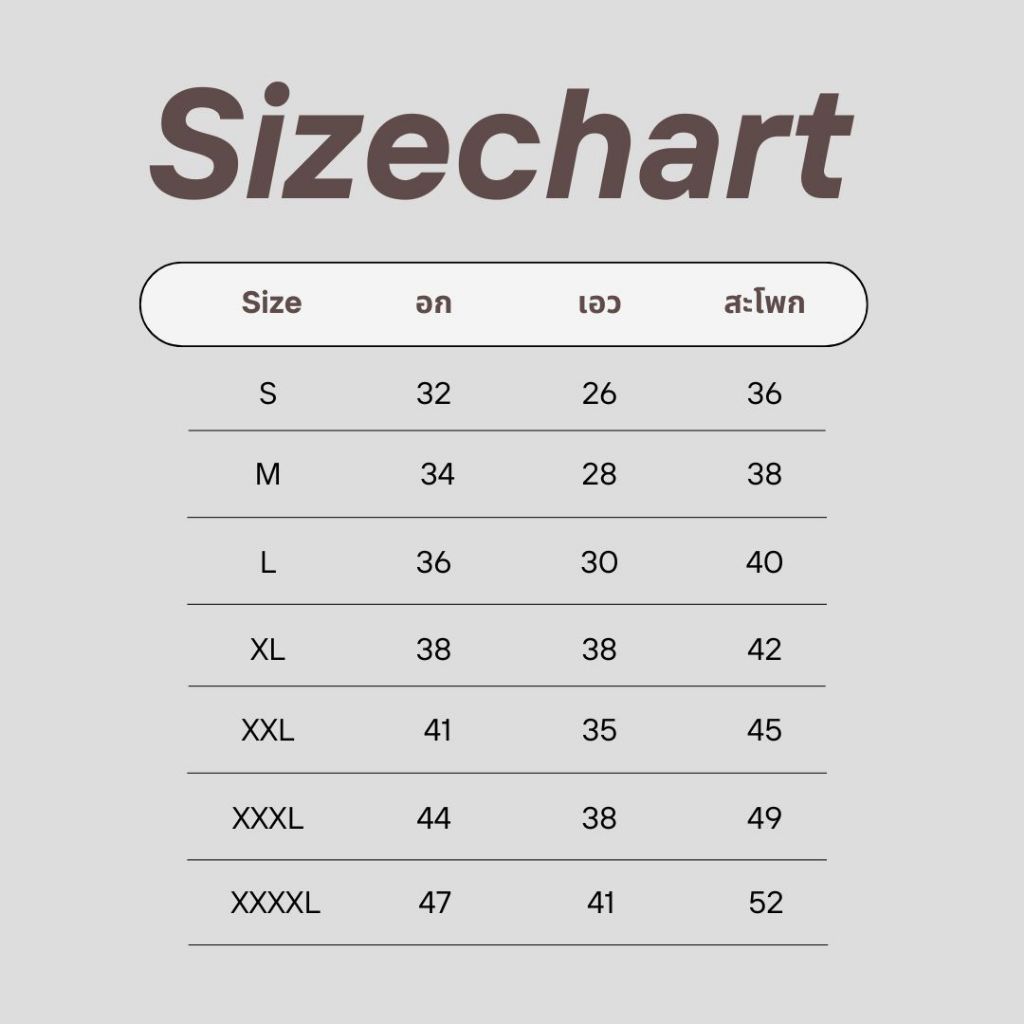 Sizechart

| Size | อก | เอว | สะโพก |
|---|---|---|---|
| S | 32 | 26 | 36 |
| M | 34 | 28 | 38 |
| L | 36 | 30 | 40 |
| XL | 38 | 38 | 42 |
| XXL | 41 | 35 | 45 |
| XXXL | 44 | 38 | 49 |
| XXXXL | 47 | 41 | 52 |